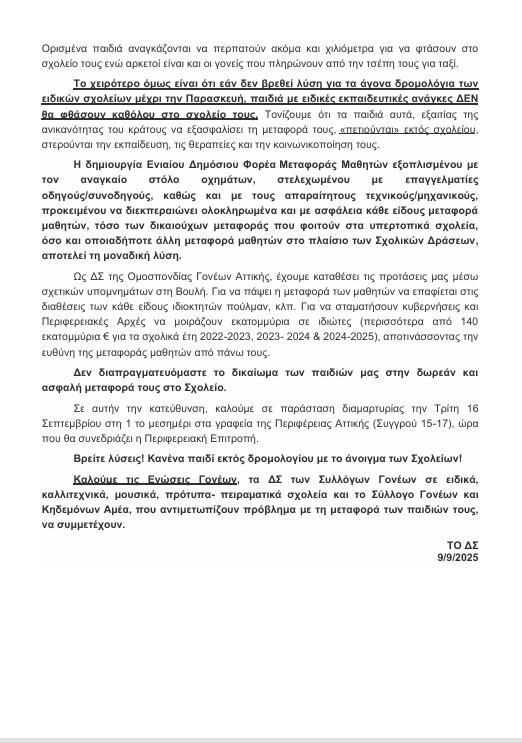 Ορισμένα παιδιά αναγκάζονται να περπατούν ακόμα και χιλιόμετρα για να φτάσουν στο σχολείο τους ενώ αρκετοί είναι και οι γονείς που πληρώνουν από την τσέπη τους για ταξί.

Το χειρότερο όμως είναι ότι εάν δεν βρεθεί λύση για τα άγονα δρομολόγια των ειδικών σχολείων μέχρι την Παρασκευή, παιδιά με ειδικές εκπαιδευτικές ανάγκες ΔΕΝ θα φθάσουν καθόλου στο σχολείο τους. Τονίζουμε ότι τα παιδιά αυτά, εξαιτίας της ανικανότητας του κράτους να εξασφαλίσει τη μεταφορά τους, «πετιούνται» εκτός σχολείου, στερούνται την εκπαίδευση, τις θεραπείες και την κοινωνικοποίηση τους.

Η δημιουργία Ενιαίου Δημόσιου Φορέα Μεταφοράς Μαθητών εξοπλισμένου με τον αναγκαίο στόλο οχημάτων, στελεχωμένου με επαγγελματίες οδηγούς/συνοδηγούς, καθώς και με τους απαραίτητους τεχνικούς/μηχανικούς, προκειμένου να διεκπεραιώνει ολοκληρωμένα και με ασφάλεια κάθε είδους μεταφορά μαθητών, τόσο των δικαιούχων μεταφοράς που φοιτούν στα υπερτοπικά σχολεία, όσο και οποιαδήποτε άλλη μεταφορά μαθητών στο πλαίσιο των Σχολικών Δράσεων, αποτελεί τη μοναδική λύση.

Ως ΔΣ της Ομοσπονδίας Γονέων Αττικής, έχουμε καταθέσει τις προτάσεις μας μέσω σχετικών υπομνημάτων στη Βουλή. Για να πάψει η μεταφορά των μαθητών να επαφίεται στις διαθέσεις των κάθε είδους ιδιοκτητών πούλμαν, κλπ. Για να σταματήσουν κυβερνήσεις και Περιφερειακές Αρχές να μοιράζουν εκατομμύρια σε ιδιώτες (περισσότερα από 140 εκατομμύρια € για τα σχολικά έτη 2022-2023, 2023- 2024 & 2024-2025), αποτινάσσοντας την ευθύνη της μεταφοράς μαθητών από πάνω τους.

Δεν διαπραγματευόμαστε το δικαίωμα των παιδιών μας στην δωρεάν και ασφαλή μεταφορά τους στο Σχολείο.

Σε αυτήν την κατεύθυνση, καλούμε σε παράσταση διαμαρτυρίας την Τρίτη 16 Σεπτεμβρίου στη 1 το μεσημέρι στα γραφεία της Περιφέρειας Αττικής (Συγγρού 15-17), ώρα που θα συνεδριάζει η Περιφερειακή Επιτροπή.

Βρείτε λύσεις! Κανένα παιδί εκτός δρομολογίου με το άνοιγμα των Σχολείων!

Καλούμε τις Ενώσεις Γονέων, τα ΔΣ των Συλλόγων Γονέων σε ειδικά, καλλιτεχνικά, μουσικά, πρότυπα- πειραματικά σχολεία και το Σύλλογο Γονέων και Κηδεμόνων Αμέα, που αντιμετωπίζουν πρόβλημα με τη μεταφορά των παιδιών τους, να συμμετέχουν.

ΤΟ ΔΣ
9/9/2025